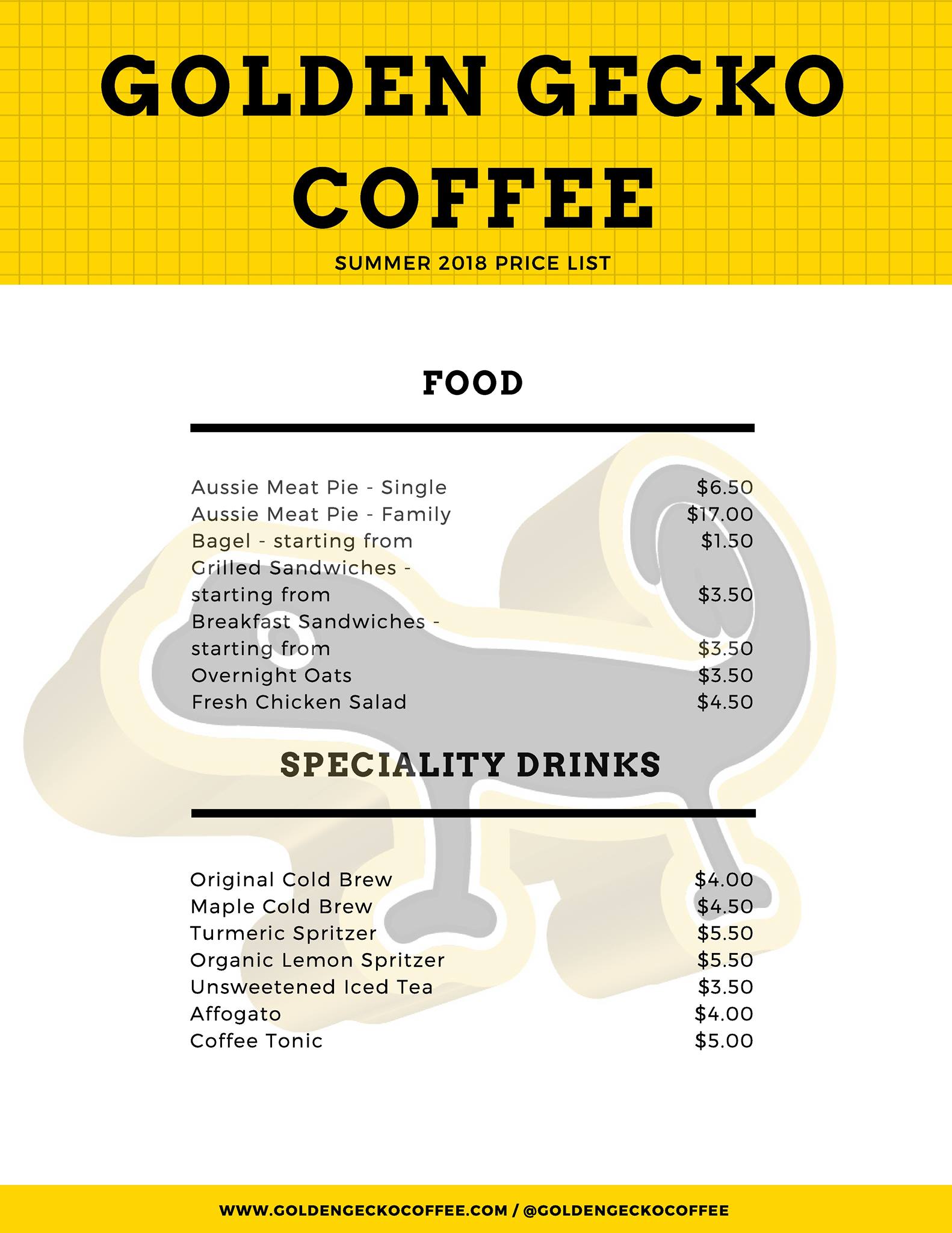 GOLDEN GECKO COFFEE

SUMMER 2018 PRICE LIST

FOOD

Aussie Meat Pie - Single $6.50
Aussie Meat Pie - Family $17.00
Bagel - starting from $1.50
Grilled Sandwiches - starting from $3.50
Breakfast Sandwiches - starting from $3.50
Overnight Oats $3.50
Fresh Chicken Salad $4.50

SPECIALITY DRINKS

Original Cold Brew $4.00
Maple Cold Brew $4.50
Turmeric Spritzer $5.50
Organic Lemon Spritzer $5.50
Unsweetened Iced Tea $3.50
Affogato $4.00
Coffee Tonic $5.00

WWW.GOLDENGECKOCOFFEE.COM / @GOLDENGECKOCOFFEE